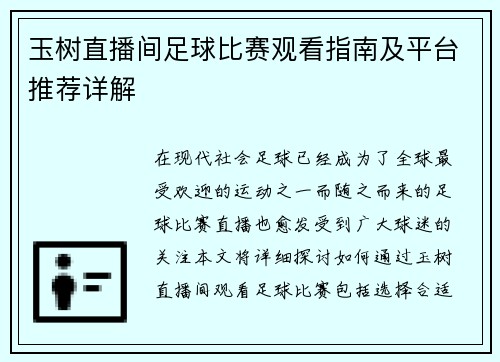 玉树直播间足球比赛观看指南及平台推荐详解

在现代社会足球已经成为了全球最受欢迎的运动之一而随之而来的足球比赛直播也愈发受到广大球迷的关注本文将详细探讨如何通过玉树直播间观看足球比赛包括选择合适